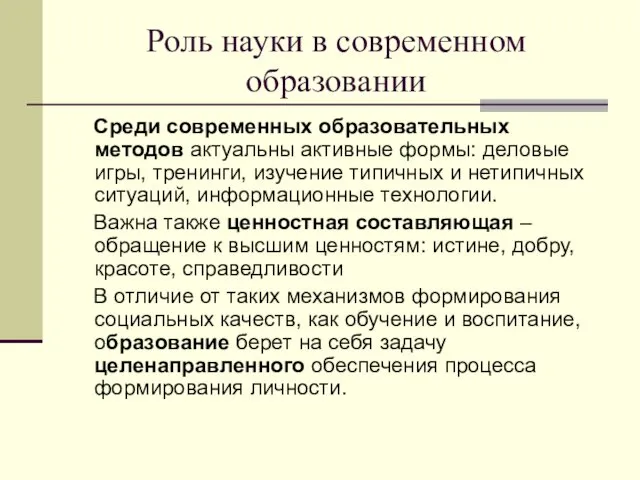 Роль науки в современном образовании

Среди современных образовательных методов актуальны активные формы: деловые игры, тренинги, изучение типичных и нетипичных ситуаций, информационные технологии.

Важна также ценностная составляющая – обращение к высшим ценностям: истине, добру, красоте, справедливости

В отличие от таких механизмов формирования социальных качеств, как обучение и воспитание, образование берет на себя задачу целенаправленного обеспечения процесса формирования личности.